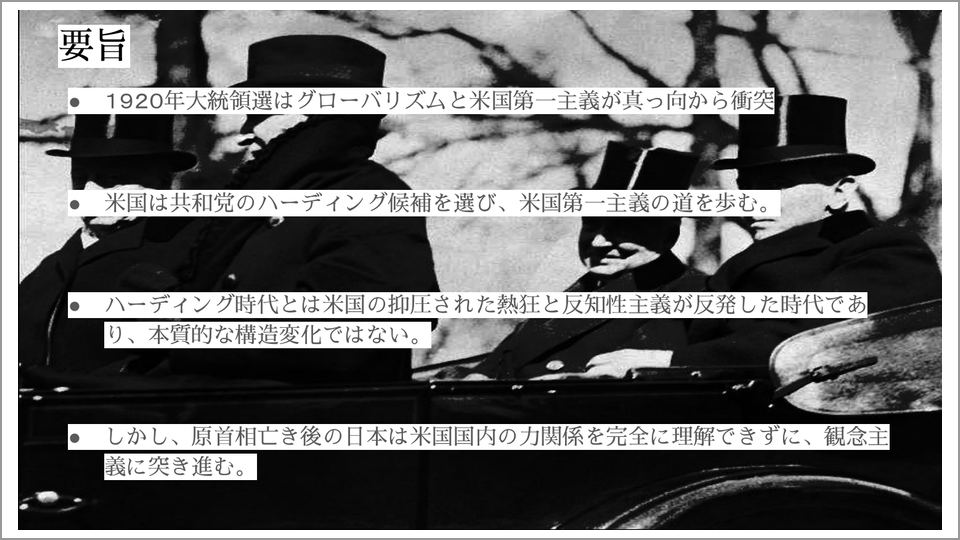 要旨

● 1920年大統領選はグローバリズムと米国第一主義が真っ向から衝突

● 米国は共和党のハーディング候補を選び、米国第一主義の道を歩む。

● ハーディング時代とは米国の抑圧された熱狂と反知性主義が反発した時代であり、本質的な構造変化ではない。

● しかし、原首相亡き後の日本は米国国内の力関係を完全に理解できずに、観念主義に突き進む。